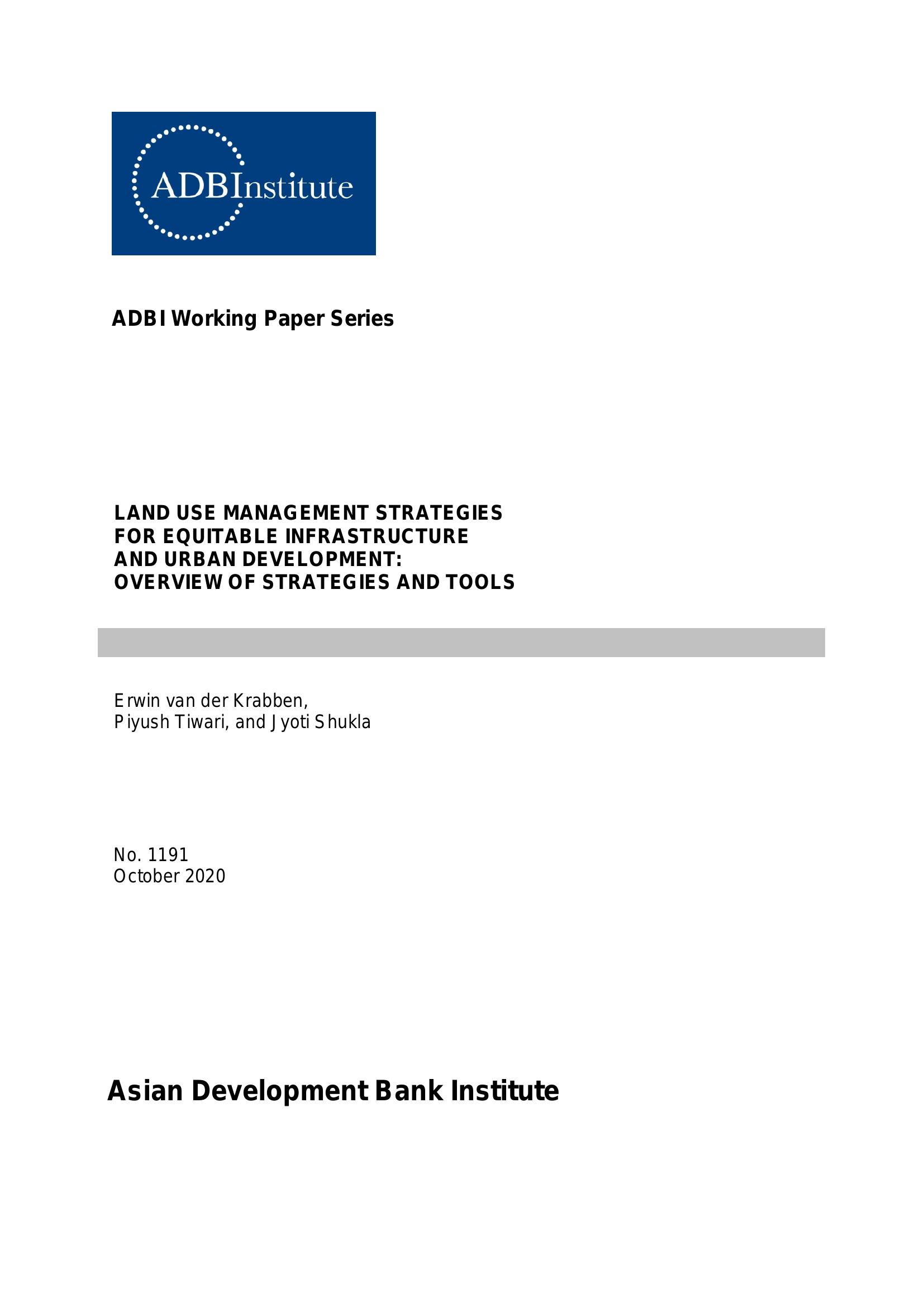 ADBInstitute

ADBI Working Paper Series

LAND USE MANAGEMENT STRATEGIES FOR EQUITABLE INFRASTRUCTURE AND URBAN DEVELOPMENT: OVERVIEW OF STRATEGIES AND TOOLS

Erwin van der Krabben, Piyush Tiwari, and Jyoti Shukla

No. 1191
October 2020

Asian Development Bank Institute